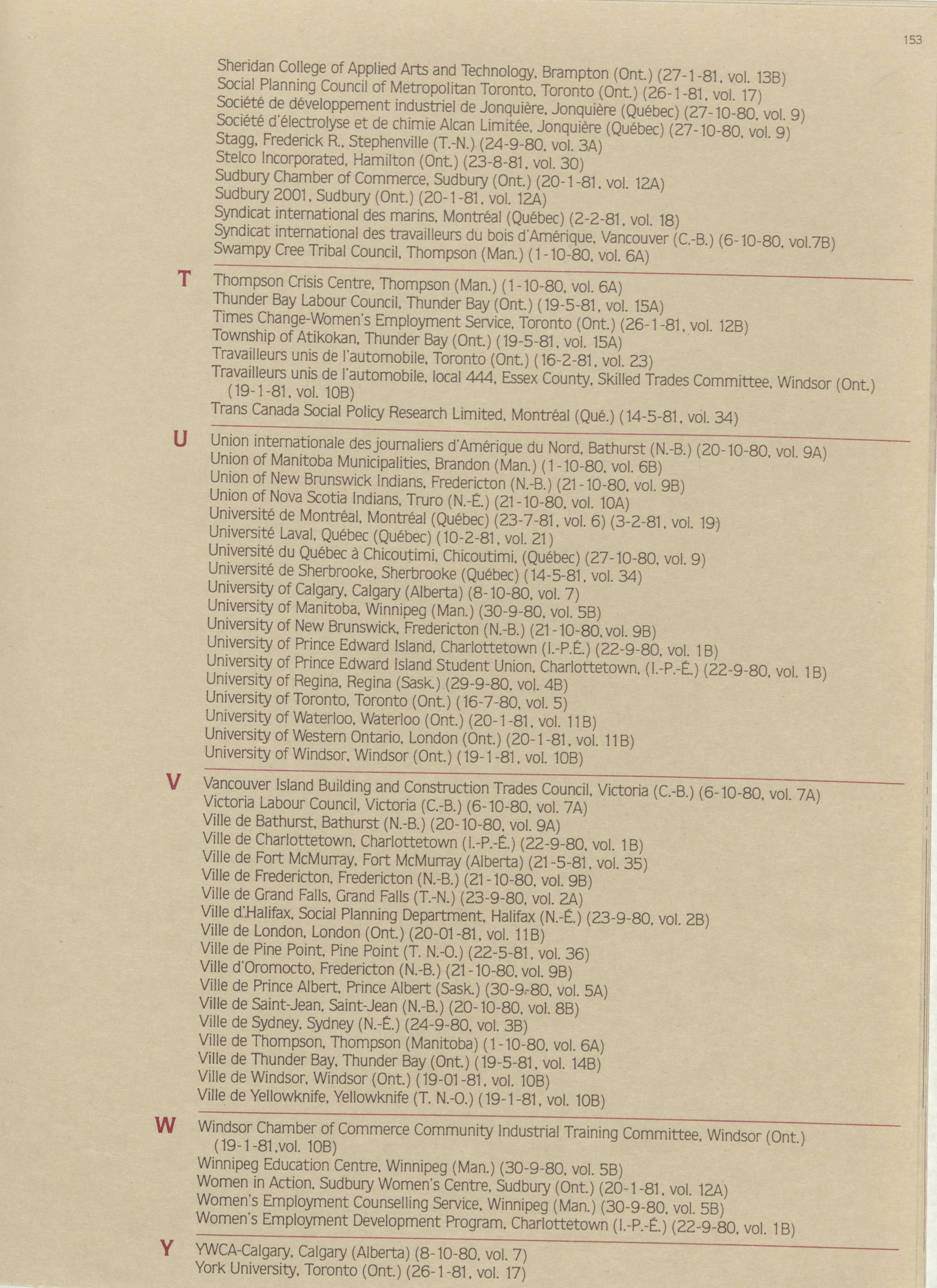 153

Sheridan College of Applied Arts and Technology, Brampton (Ont.) (27-1-81, vol. 13B)
Social Planning Council of Metropolitan Toronto, Toronto (Ont.) (26-1-81, vol. 17)
Société de développement industriel de Jonquière, Jonquière (Québec) (27-10-80, vol. 9)
Société d'électrolyse et de chimie Alcan Limitée, Jonquière (Québec) (27-10-80, vol. 9)
Stagg, Frederick R., Stephenville (T.-N.) (24-9-80, vol. 3A)
Stelco Incorporated, Hamilton (Ont.) (23-8-81, vol. 30)
Sudbury Chamber of Commerce, Sudbury (Ont.) (20-1-81, vol. 12A)
Sudbury 2001, Sudbury (Ont.) (20-1-81, vol. 12A)
Syndicat international des marins, Montréal (Québec) (2-2-81, vol. 18)
Syndicat international des travailleurs du bois d'Amérique, Vancouver (C.-B.) (6-10-80, vol.7B)
Swampy Cree Tribal Council, Thompson (Man.) (1-10-80, vol. 6A)

T
Thompson Crisis Centre, Thompson (Man.) (1-10-80, vol. 6A)
Thunder Bay Labour Council, Thunder Bay (Ont.) (19-5-81, vol. 15A)
Times Change-Women's Employment Service, Toronto (Ont.) (26-1-81, vol. 12B)
Township of Atikokan, Thunder Bay (Ont.) (19-5-81, vol. 15A)
Travailleurs unis de l'automobile, Toronto (Ont.) (16-2-81, vol. 23)
Travailleurs unis de l'automobile, local 444, Essex County, Skilled Trades Committee, Windsor (Ont.) (19-1-81, vol. 10B)
Trans Canada Social Policy Research Limited, Montréal (Qué.) (14-5-81, vol. 34)

U
Union internationale des journaliers d'Amérique du Nord, Bathurst (N.-B.) (20-10-80, vol. 9A)
Union of Manitoba Municipalities, Brandon (Man.) (1-10-80, vol. 6B)
Union of New Brunswick Indians, Fredericton (N.-B.) (21-10-80, vol. 9B)
Union of Nova Scotia Indians, Truro (N.-É.) (21-10-80, vol. 10A)
Université de Montréal, Montréal (Québec) (23-7-81, vol. 6) (3-2-81, vol. 19)
Université Laval, Québec (Québec) (10-2-81, vol. 21)
Université du Québec à Chicoutimi, Chicoutimi, (Québec) (27-10-80, vol. 9)
Université de Sherbrooke, Sherbrooke (Québec) (14-5-81, vol. 34)
University of Calgary, Calgary (Alberta) (8-10-80, vol. 7)
University of Manitoba, Winnipeg (Man.) (30-9-80, vol. 5B)
University of New Brunswick, Fredericton (N.-B.) (21-10-80, vol. 9B)
University of Prince Edward Island, Charlottetown (I.-P.É.) (22-9-80, vol. 1B)
University of Prince Edward Island Student Union, Charlottetown, (I.-P.-É.) (22-9-80, vol. 1B)
University of Regina, Regina (Sask.) (29-9-80, vol. 4B)
University of Toronto, Toronto (Ont.) (16-7-80, vol. 5)
University of Waterloo, Waterloo (Ont.) (20-1-81, vol. 11B)
University of Western Ontario, London (Ont.) (20-1-81, vol. 11B)
University of Windsor, Windsor (Ont.) (19-1-81, vol. 10B)

V
Vancouver Island Building and Construction Trades Council, Victoria (C.-B.) (6-10-80, vol. 7A)
Victoria Labour Council, Victoria (C.-B.) (6-10-80, vol. 7A)
Ville de Bathurst, Bathurst (N.-B.) (20-10-80, vol. 9A)
Ville de Charlottetown, Charlottetown (I.-P.-É.) (22-9-80, vol. 1B)
Ville de Fort McMurray, Fort McMurray (Alberta) (21-5-81, vol. 35)
Ville de Fredericton, Fredericton (N.-B.) (21-10-80, vol. 9B)
Ville de Grand Falls, Grand Falls (T.-N.) (23-9-80, vol. 2A)
Ville d'Halifax, Social Planning Department, Halifax (N.-É.) (23-9-80, vol. 2B)
Ville de London, London (Ont.) (20-01-81, vol. 11B)
Ville de Pine Point, Pine Point (T. N.-O.) (22-5-81, vol. 36)
Ville d'Oromocto, Fredericton (N.-B.) (21-10-80, vol. 9B)
Ville de Prince Albert, Prince Albert (Sask.) (30-9-80, vol. 5A)
Ville de Saint-Jean, Saint-Jean (N.-B.) (20-10-80, vol. 8B)
Ville de Sydney, Sydney (N.-É.) (24-9-80, vol. 3B)
Ville de Thompson, Thompson (Manitoba) (1-10-80, vol. 6A)
Ville de Thunder Bay, Thunder Bay (Ont.) (19-5-81, vol. 14B)
Ville de Windsor, Windsor (Ont.) (19-01-81, vol. 10B)
Ville de Yellowknife, Yellowknife (T. N.-O.) (19-1-81, vol. 10B)

W
Windsor Chamber of Commerce Community Industrial Training Committee, Windsor (Ont.) (19-1-81,vol. 10B)
Winnipeg Education Centre, Winnipeg (Man.) (30-9-80, vol. 5B)
Women in Action, Sudbury Women's Centre, Sudbury (Ont.) (20-1-81, vol. 12A)
Women's Employment Counselling Service, Winnipeg (Man.) (30-9-80, vol. 5B)
Women's Employment Development Program, Charlottetown (I.-P.-É.) (22-9-80, vol. 1B)

Y
YWCA-Calgary, Calgary (Alberta) (8-10-80, vol. 7)
York University, Toronto (Ont.) (26-1-81, vol. 17)